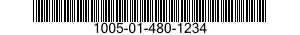 1005-01-480-1234